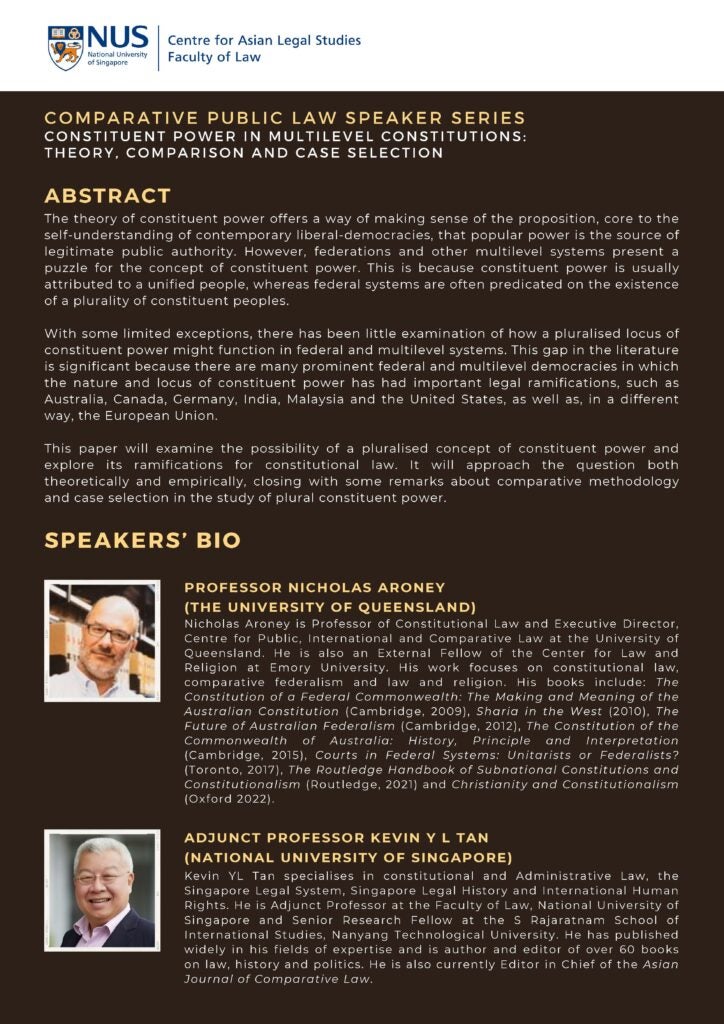 NUS National University of Singapore

Centre for Asian Legal Studies
Faculty of Law

COMPARATIVE PUBLIC LAW SPEAKER SERIES
CONSTITUENT POWER IN MULTILEVEL CONSTITUTIONS: THEORY, COMPARISON AND CASE SELECTION

ABSTRACT

The theory of constituent power offers a way of making sense of the proposition, core to the self-understanding of contemporary liberal-democracies, that popular power is the source of legitimate public authority. However, federations and other multilevel systems present a puzzle for the concept of constituent power. This is because constituent power is usually attributed to a unified people, whereas federal systems are often predicated on the existence of a plurality of constituent peoples.

With some limited exceptions, there has been little examination of how a pluralised locus of constituent power might function in federal and multilevel systems. This gap in the literature is significant because there are many prominent federal and multilevel democracies in which the nature and locus of constituent power has had important legal ramifications, such as Australia, Canada, Germany, India, Malaysia and the United States, as well as, in a different way, the European Union.

This paper will examine the possibility of a pluralised concept of constituent power and explore its ramifications for constitutional law. It will approach the question both theoretically and empirically, closing with some remarks about comparative methodology and case selection in the study of plural constituent power.

SPEAKERS' BIO

PROFESSOR NICHOLAS ARONEY
(THE UNIVERSITY OF QUEENSLAND)

Nicholas Aroney is Professor of Constitutional Law and Executive Director, Centre for Public, International and Comparative Law at the University of Queensland. He is also an External Fellow of the Center for Law and Religion at Emory University. His work focuses on constitutional law, comparative federalism and law and religion. His books include: The Constitution of a Federal Commonwealth: The Making and Meaning of the Australian Constitution (Cambridge, 2009), Sharia in the West (2010), The Future of Australian Federalism (Cambridge, 2012), The Constitution of the Commonwealth of Australia: History, Principle and Interpretation (Cambridge, 2015), Courts in Federal Systems: Unitarists or Federalists? (Toronto, 2017), The Routledge Handbook of Subnational Constitutions and Constitutionalism (Routledge, 2021) and Christianity and Constitutionalism (Oxford 2022).

ADJUNCT PROFESSOR KEVIN Y L TAN
(NATIONAL UNIVERSITY OF SINGAPORE)

Kevin YL Tan specialises in constitutional and Administrative Law, the Singapore Legal System, Singapore Legal History and International Human Rights. He is Adjunct Professor at the Faculty of Law, National University of Singapore and Senior Research Fellow at the S Rajaratnam School of International Studies, Nanyang Technological University. He has published widely in his fields of expertise and is author and editor of over 60 books on law, history and politics. He is also currently Editor in Chief of the Asian Journal of Comparative Law.